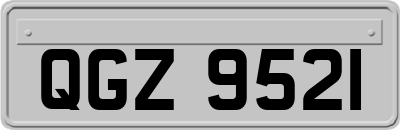 QGZ 9521